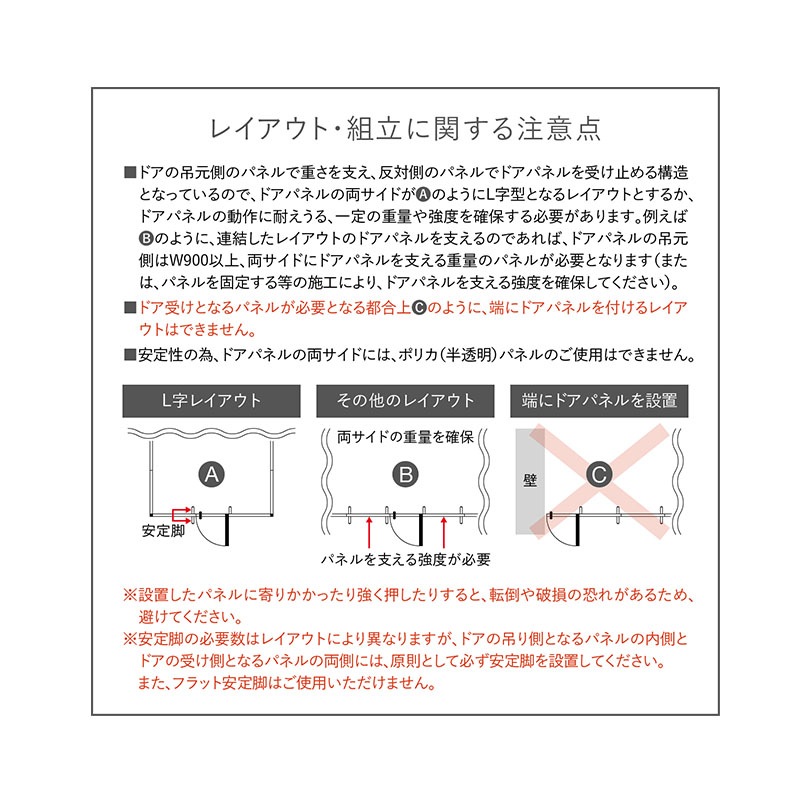 レイアウト・組立に関する注意点

■ドアの吊元側のパネルで重さを支え、反対側のパネルでドアパネルを受け止める構造となっているので、ドアパネルの両サイドがⒶのようにL字型となるレイアウトとするか、ドアパネルの動作に耐えうる、一定の重量や強度を確保する必要があります。例えばⒷのように、連結したレイアウトのドアパネルを支えるのであれば、ドアパネルの吊元側はW900以上、両サイドにドアパネルを支える重量のパネルが必要となります(または、パネルを固定する等の施工により、ドアパネルを支える強度を確保してください)。

■ドア受けとなるパネルが必要となる都合上Ⓒのように、端にドアパネルを付けるレイアウトはできません。

■安定性の為、ドアパネルの両サイドには、ポリカ(半透明)パネルのご使用はできません。

L字レイアウト

A

安定脚

その他のレイアウト

両サイドの重量を確保

B

パネルを支える強度が必要

端にドアパネルを設置

壁

C

※設置したパネルに寄りかかったり強く押したりすると、転倒や破損の恐れがあるため、避けてください。

※安定脚の必要数はレイアウトにより異なりますが、ドアの吊り側となるパネルの内側とドアの受け側となるパネルの両側には、原則として必ず安定脚を設置してください。また、フラット安定脚はご使用いただけません。